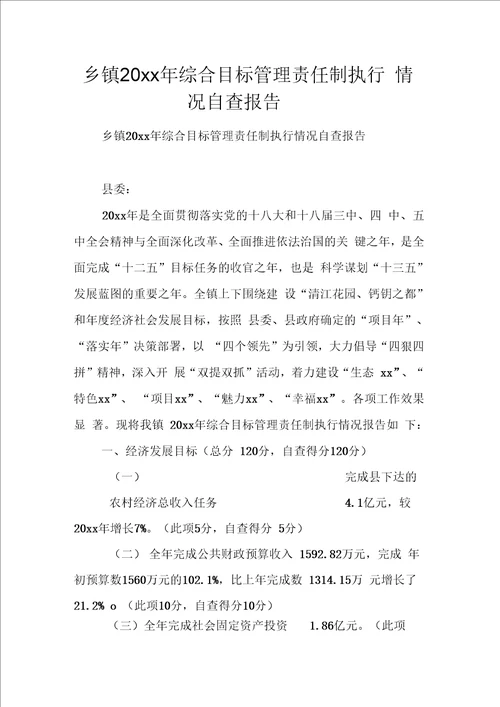 乡镇20xx年综合目标管理责任制执行 情况自查报告

乡镇20xx年综合目标管理责任制执行情况自查报告

县委：

20xx年是全面贯彻落实党的十八大和十八届三中、四 中、五中全会精神与全面深化改革、全面推进依法治国的关 键之年，是全面完成“十二五”目标任务的收官之年，也是 科学谋划“十三五”发展蓝图的重要之年。全镇上下围绕建 设“清江花园、钙钥之都”和年度经济社会发展目标，按照 县委、县政府确定的“项目年”、“落实年”决策部署，以 “四个领先”为引领，大力倡导“四狠四拼”精神，深入开 展“双提双抓”活动，着力建设“生态 xx”、“特色xx”、 “项目xx”、“魅力xx”、“幸福xx”。各项工作效果显 著。现将我镇 20xx年综合目标管理责任制执行情况报告如 下：

一、经济发展目标（总分 120分，自查得分120分）

（一） 完成县下达的农村经济总收入任务 4.1亿元，较20xx年增长7%。（此项5分，自查得分 5分）

（二） 全年完成公共财政预算收入 1592.82万元，完成 年初预算数1560万元的102.1%，比上年完成数 1314.15万 元增长了21.2% o （此项10分，自查得分10分）

（三）全年完成社会固定资产投资 1.86亿元。（此项